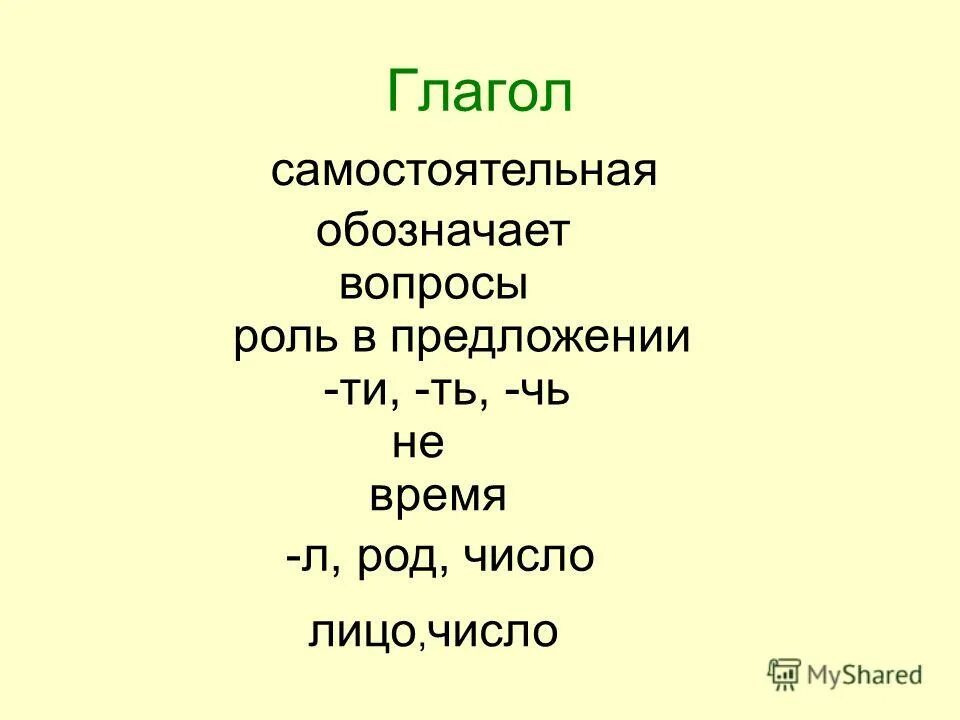 Глагол

самостоятельная

обозначает

вопросы

роль в предложении

-ти, -ть, -чь

не

время

-л, род, число

лицо,число

MyShared